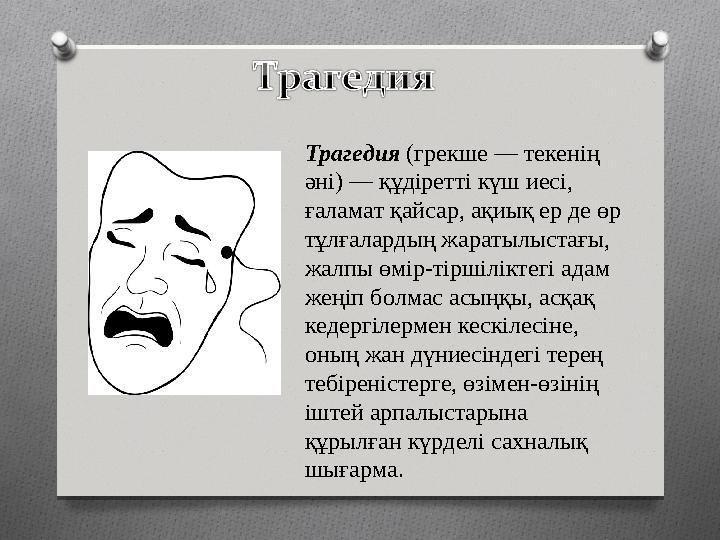 Трагедия

Трагедия (грекше — текенің әні) — құдіретті күш иесі, ғаламат қайсар, ақиық ер де өр тұлғалардың жаратылыстағы, жалпы өмір-тіршіліктегі адам жеңіп болмас асыңқы, асқақ кедергілермен кескілесіне, оның жан дүниесіндегі терең тебіреністерге, өзімен-өзінің іштей арпалыстарына құрылған күрделі сахналық шығарма.